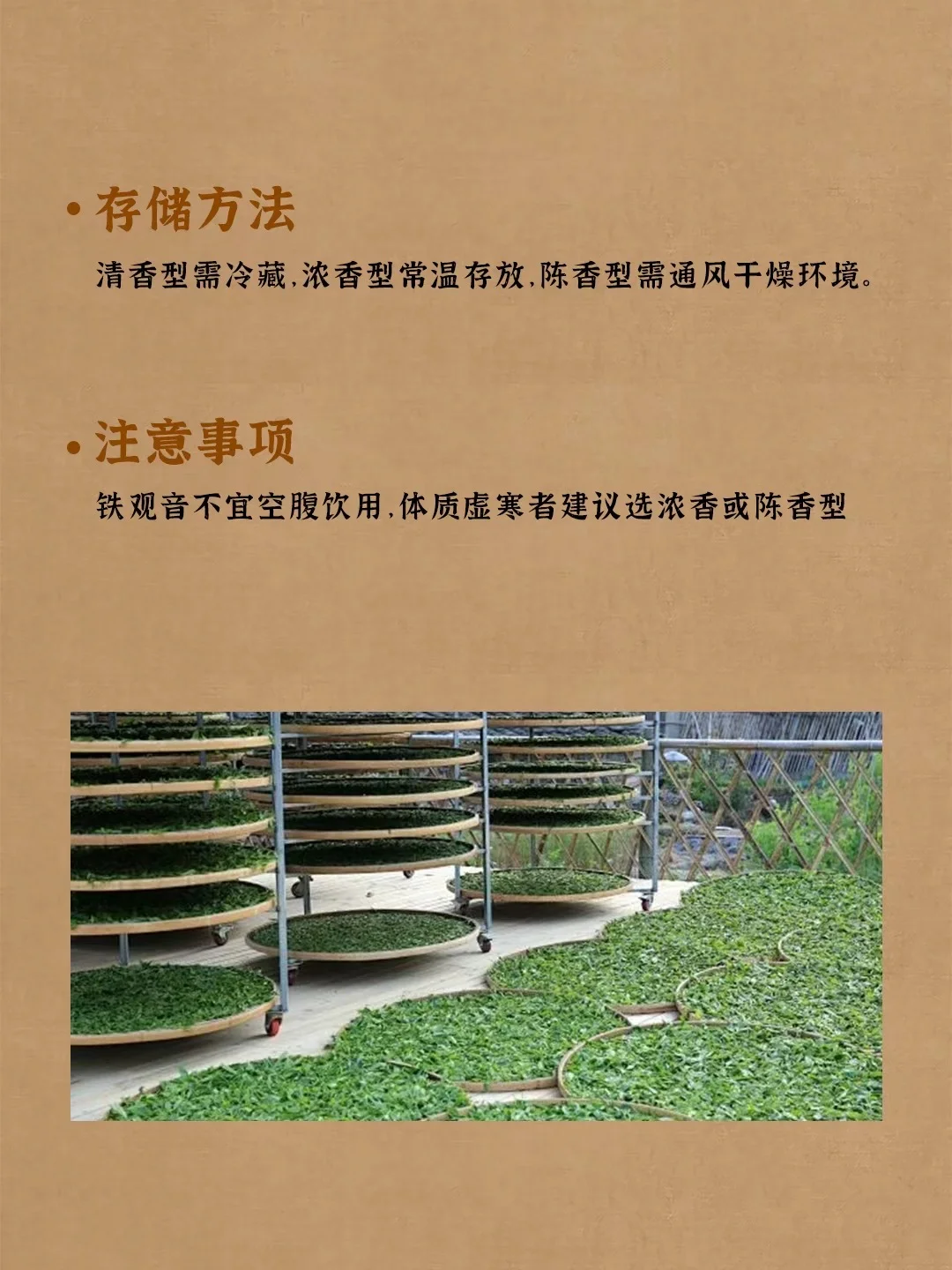 • 存储方法

清香型需冷藏,浓香型常温存放,陈香型需通风干燥环境。

• 注意事项

铁观音不宜空腹饮用,体质虚寒者建议选浓香或陈香型